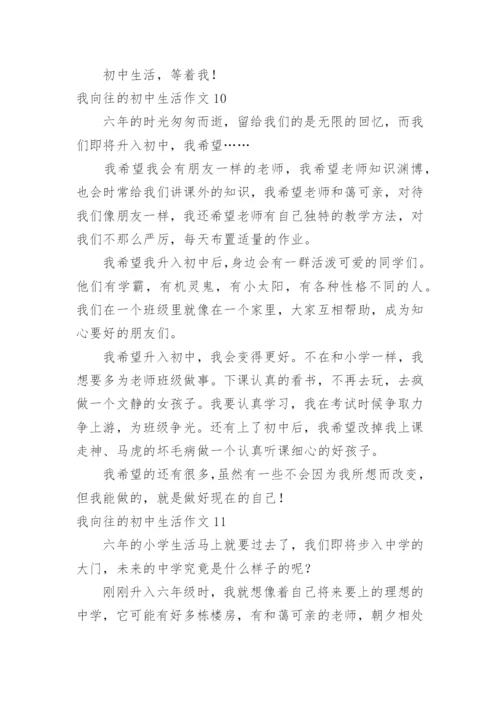 初中生活，等着我！

我向往的初中生活作文 10

六年的时光匆匆而逝，留给我们的是无限的回忆，而我们即将升入初中，我希望……

我希望我会有朋友一样的老师，我希望老师知识渊博，也会时常给我们讲课外的知识，我希望老师和蔼可亲，对待我们像朋友一样，我还希望老师有自己独特的教学方法，对我们不那么严厉，每天布置适量的作业。

我希望我升入初中后，身边会有一群活泼可爱的同学们。他们有学霸，有机灵鬼，有小太阳，有各种性格不同的人。我们在一个班级里就像在一个家里，大家互相帮助，成为知心要好的朋友们。

我希望升入初中，我会变得更好。不在和小学一样，我想要多为老师班级做事。下课认真的看书，不再去玩，去疯做一个文静的女孩子。我要认真学习，我在考试时候争取力争上游，为班级争光。还有上了初中后，我希望改掉我上课走神、马虎的坏毛病做一个认真听课细心的好孩子。

我希望的还有很多，虽然有一些不会因为我所想而改变，但我能做的，就是做好现在的自己！

我向往的初中生活作文 11

六年的小学生活马上就要过去了，我们即将步入中学的大门，未来的中学究竟是什么样子的呢？

刚刚升入六年级时，我就想像着自己将来要上的理想的中学，它可能有好多栋楼房，有和蔼可亲的老师，朝夕相处